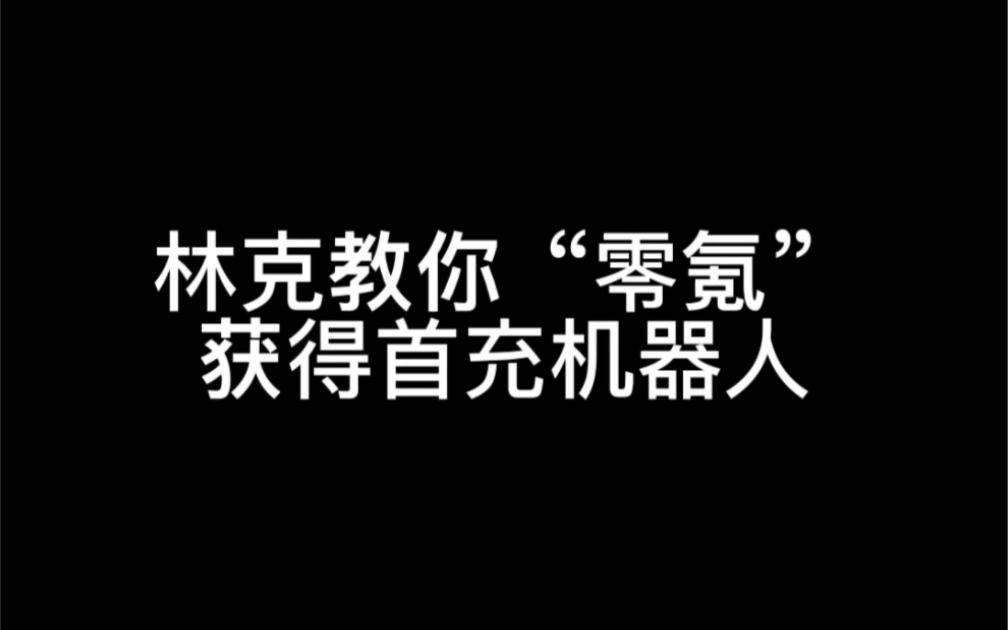 林克教你“零氪”
获得首充机器人